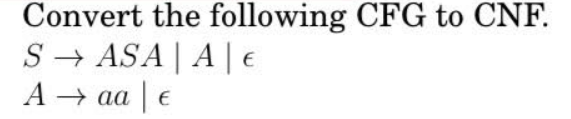 Convert the following CFG to CNF.

$S \rightarrow ASA \mid A \mid \epsilon$

$A \rightarrow aa \mid \epsilon$